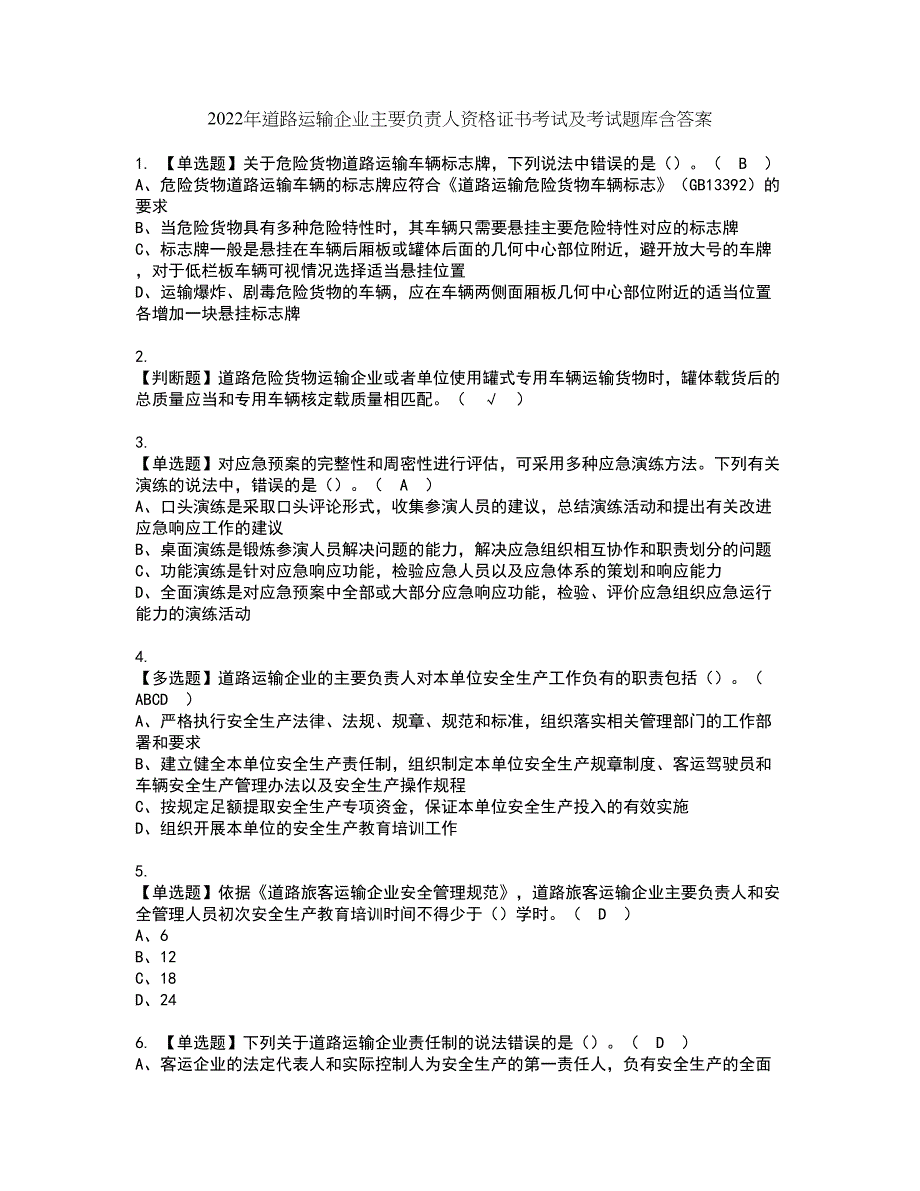 2022年道路运输企业主要负责人资格证书考试及考试题库含答案

1. 【单选题】关于危险货物道路运输车辆标志牌，下列说法中错误的是（）。（ B ）
A、危险货物道路运输车辆的标志牌应符合《道路运输危险货物车辆标志》（GB13392）的要求
B、当危险货物具有多种危险特性时，其车辆只需要悬挂主要危险特性对应的标志牌
C、标志牌一般是悬挂在车辆后厢板或罐体后面的几何中心部位附近，避开放大号的车牌，对于低栏板车辆可视情况选择适当悬挂位置
D、运输爆炸、剧毒危险货物的车辆，应在车辆两侧面厢板几何中心部位附近的适当位置各增加一块悬挂标志牌

2.
【判断题】道路危险货物运输企业或者单位使用罐式专用车辆运输货物时，罐体载货后的总质量应当和专用车辆核定载质量相匹配。（ √ ）

3.
【单选题】对应急预案的完整性和周密性进行评估，可采用多种应急演练方法。下列有关演练的说法中，错误的是（）。（ A ）
A、口头演练是采取口头评论形式，收集参演人员的建议，总结演练活动和提出有关改进应急响应工作的建议
B、桌面演练是锻炼参演人员解决问题的能力，解决应急组织相互协作和职责划分的问题
C、功能演练是针对应急响应功能，检验应急人员以及应急体系的策划和响应能力
D、全面演练是对应急预案中全部或大部分应急响应功能，检验、评价应急组织应急运行能力的演练活动

4.
【多选题】道路运输企业的主要负责人对本单位安全生产工作负有的职责包括（）。（ ABCD ）
A、严格执行安全生产法律、法规、规章、规范和标准，组织落实相关管理部门的工作部署和要求
B、建立健全本单位安全生产责任制，组织制定本单位安全生产规章制度、客运驾驶员和车辆安全生产管理办法以及安全生产操作规程
C、按规定足额提取安全生产专项资金，保证本单位安全生产投入的有效实施
D、组织开展本单位的安全生产教育培训工作

5.
【单选题】依据《道路旅客运输企业安全管理规范》，道路旅客运输企业主要负责人和安全管理人员初次安全生产教育培训时间不得少于（）学时。（ D ）
A、6
B、12
C、18
D、24

6. 【单选题】下列关于道路运输企业责任制的说法错误的是（）。（ D ）
A、客运企业的法定代表人和实际控制人为安全生产的第一责任人，负有安全生产的全面